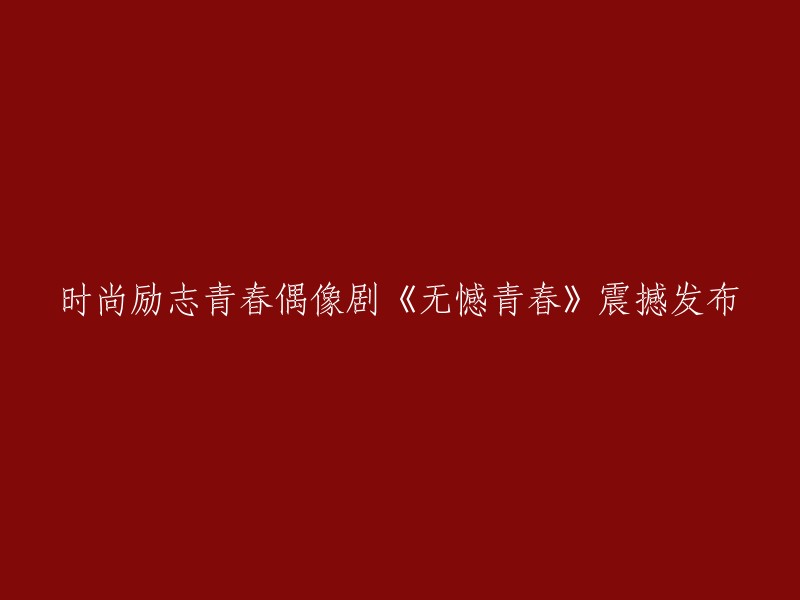 时尚励志青春偶像剧《无憾青春》震撼发布